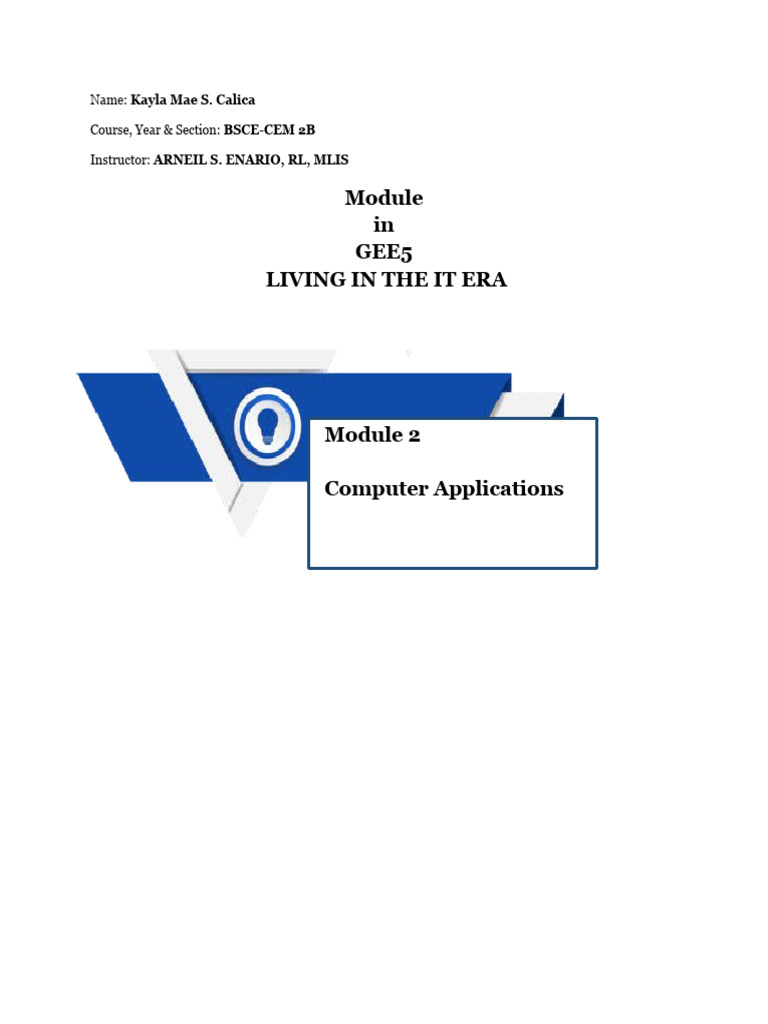 Name: Kayla Mae S. Calica

Course, Year & Section: BSCE-CEM 2B

Instructor: ARNEIL S. ENARIO, RL, MLIS

Module
in
GEE5
LIVING IN THE IT ERA

Module 2

Computer Applications